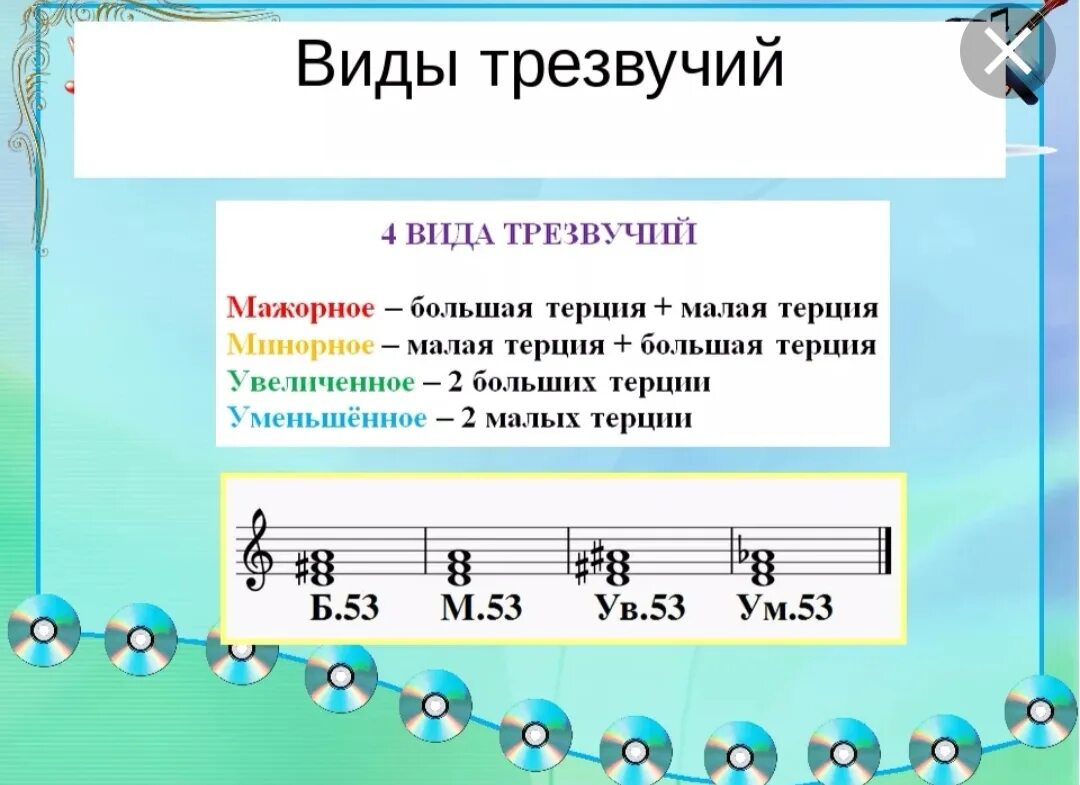 Виды трезвучий

4 ВИДА ТРЕЗВУЧИЙ

Мажорное – большая терция + малая терция
Минорное – малая терция + большая терция
Увеличенное – 2 больших терции
Уменьшённое – 2 малых терции

Б.53 М.53 Ув.53 Ум.53